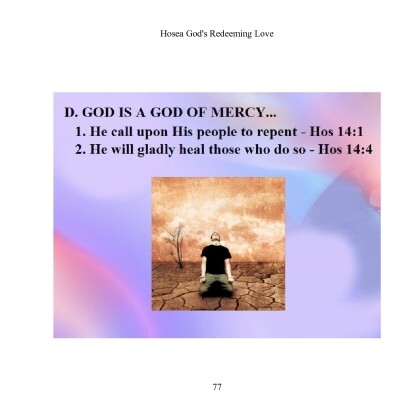 Hosea God's Redeeming Love

D. GOD IS A GOD OF MERCY...
1. He call upon His people to repent - Hos 14:1
2. He will gladly heal those who do so - Hos 14:4

77